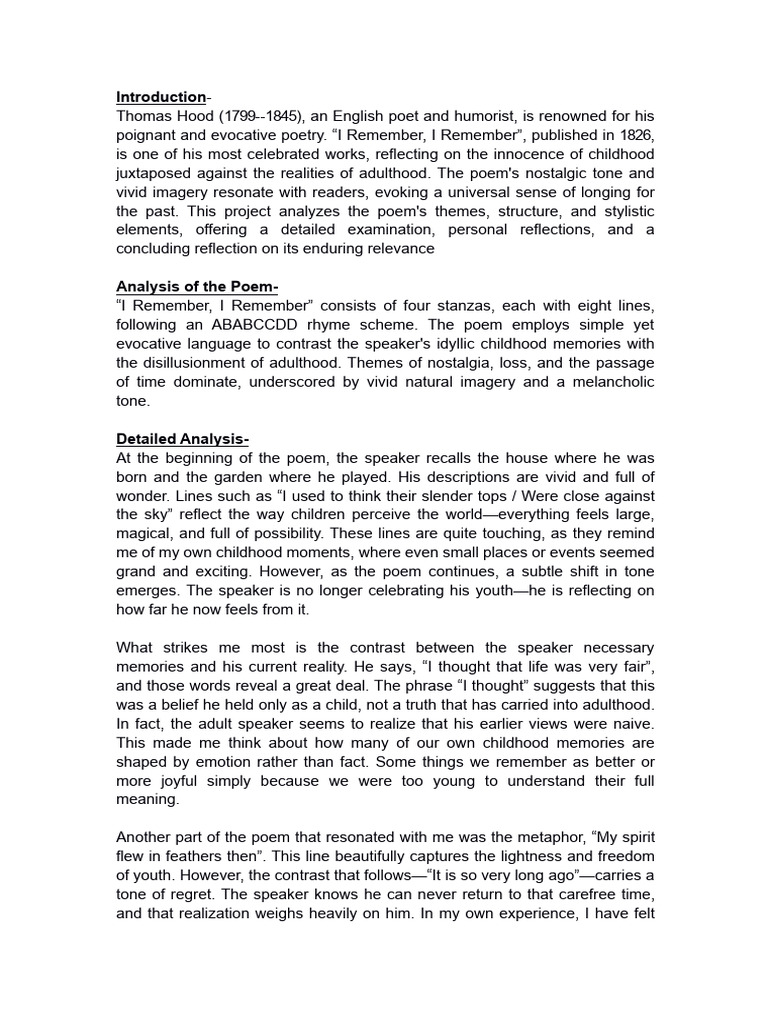 Introduction-
Thomas Hood (1799--1845), an English poet and humorist, is renowned for his poignant and evocative poetry. “I Remember, I Remember”, published in 1826, is one of his most celebrated works, reflecting on the innocence of childhood juxtaposed against the realities of adulthood. The poem's nostalgic tone and vivid imagery resonate with readers, evoking a universal sense of longing for the past. This project analyzes the poem's themes, structure, and stylistic elements, offering a detailed examination, personal reflections, and a concluding reflection on its enduring relevance

Analysis of the Poem-
“I Remember, I Remember” consists of four stanzas, each with eight lines, following an ABABCCDD rhyme scheme. The poem employs simple yet evocative language to contrast the speaker's idyllic childhood memories with the disillusionment of adulthood. Themes of nostalgia, loss, and the passage of time dominate, underscored by vivid natural imagery and a melancholic tone.

Detailed Analysis-
At the beginning of the poem, the speaker recalls the house where he was born and the garden where he played. His descriptions are vivid and full of wonder. Lines such as “I used to think their slender tops / Were close against the sky” reflect the way children perceive the world—everything feels large, magical, and full of possibility. These lines are quite touching, as they remind me of my own childhood moments, where even small places or events seemed grand and exciting. However, as the poem continues, a subtle shift in tone emerges. The speaker is no longer celebrating his youth—he is reflecting on how far he now feels from it.

What strikes me most is the contrast between the speaker necessary memories and his current reality. He says, “I thought that life was very fair”, and those words reveal a great deal. The phrase “I thought” suggests that this was a belief he held only as a child, not a truth that has carried into adulthood. In fact, the adult speaker seems to realize that his earlier views were naive. This made me think about how many of our own childhood memories are shaped by emotion rather than fact. Some things we remember as better or more joyful simply because we were too young to understand their full meaning.

Another part of the poem that resonated with me was the metaphor, “My spirit flew in feathers then”. This line beautifully captures the lightness and freedom of youth. However, the contrast that follows—“It is so very long ago”—carries a tone of regret. The speaker knows he can never return to that carefree time, and that realization weighs heavily on him. In my own experience, I have felt